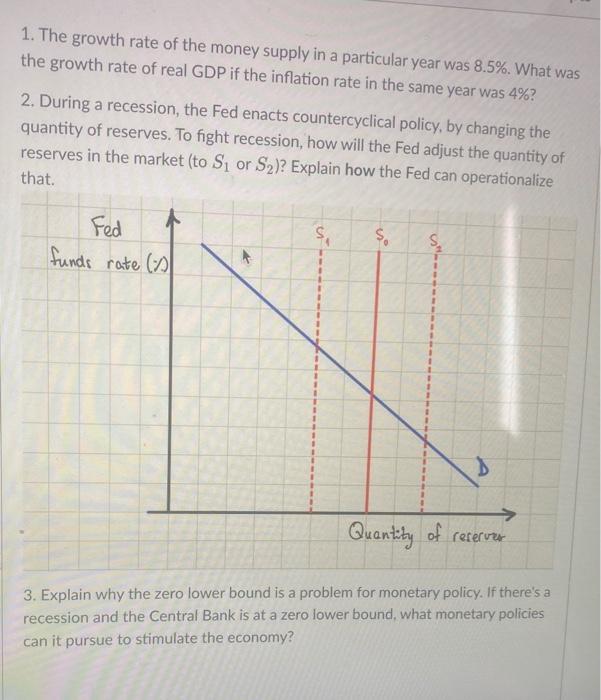 1. The growth rate of the money supply in a particular year was 8.5%. What was the growth rate of real GDP if the inflation rate in the same year was 4%?

2. During a recession, the Fed enacts countercyclical policy, by changing the quantity of reserves. To fight recession, how will the Fed adjust the quantity of reserves in the market (to $S_1$ or $S_2$)? Explain how the Fed can operationalize that.

Fed funds rate (%)

$S_1$ $S_0$ $S_2$

D

Quantity of reserves

3. Explain why the zero lower bound is a problem for monetary policy. If there's a recession and the Central Bank is at a zero lower bound, what monetary policies can it pursue to stimulate the economy?